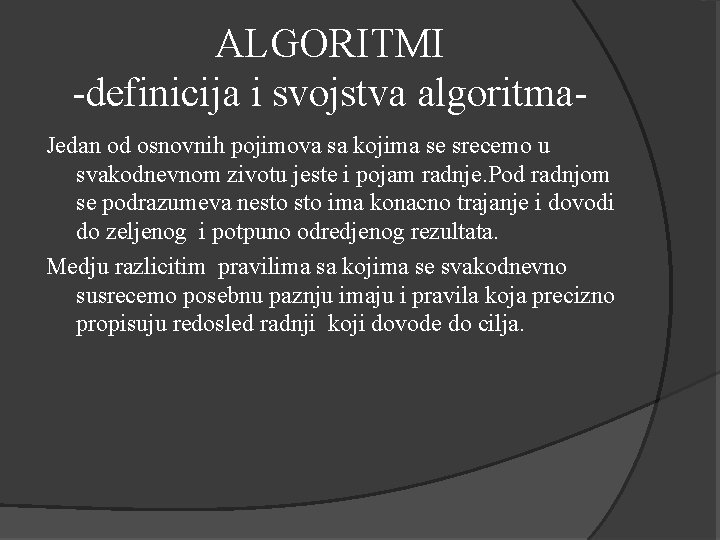 ALGORITMI
-definicija i svojstva algoritma-

Jedan od osnovnih pojimova sa kojima se srecemo u svakodnevnom zivotu jeste i pojam radnje.Pod radnjom se podrazumeva nesto sto ima konacno trajanje i dovodi do zeljenog i potpuno odredjenog rezultata.

Medju razlicitim pravilima sa kojima se svakodnevno susrecemo posebnu paznju imaju i pravila koja precizno propisuju redosled radnji koji dovode do cilja.